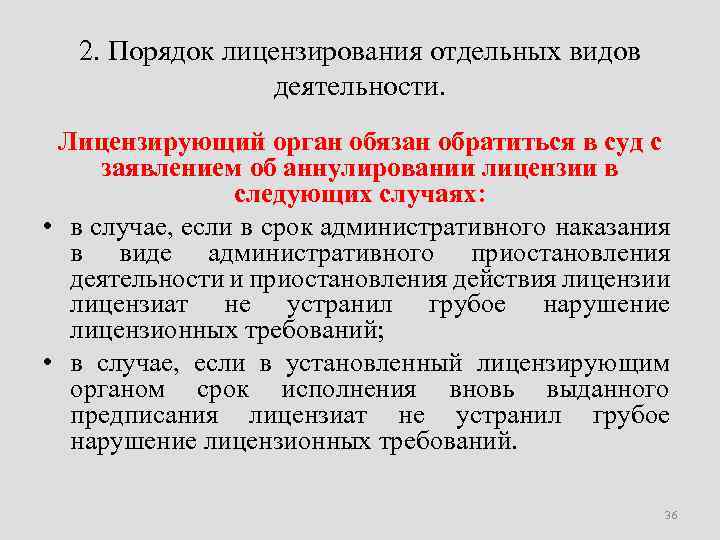 2. Порядок лицензирования отдельных видов деятельности.

Лицензирующий орган обязан обратиться в суд с заявлением об аннулировании лицензии в следующих случаях:

• в случае, если в срок административного наказания в виде административного приостановления деятельности и приостановления действия лицензии лицензиат не устранил грубое нарушение лицензионных требований;
• в случае, если в установленный лицензирующим органом срок исполнения вновь выданного предписания лицензиат не устранил грубое нарушение лицензионных требований.

36